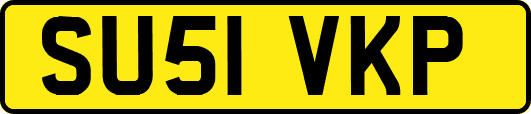 SU51 VKP